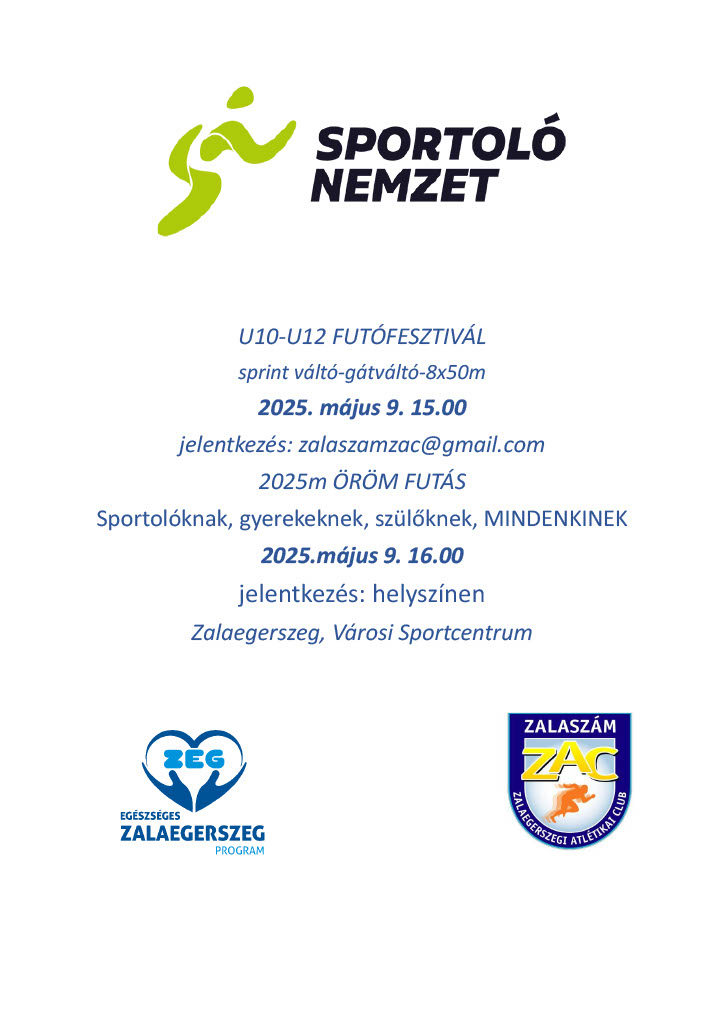 SPORTOLÓ NEMZET

U10-U12 FUTÓFESZTIVÁL

sprint váltó-gátváltó-8x50m

2025. május 9. 15.00

jelentkezés: zalaszamzac@gmail.com

2025m ÖRÖM FUTÁS

Sportolóknak, gyerekeknek, szülőknek, MINDENKINEK

2025.május 9. 16.00

jelentkezés: helyszínen

Zalaegerszeg, Városi Sportcentrum

ZEG
EGÉSZSÉGES
ZALAEGERSZEG
PROGRAM

ZALASZÁM
ZAC
ZALAEGERSZEGI ATLÉTIKAI CLUB